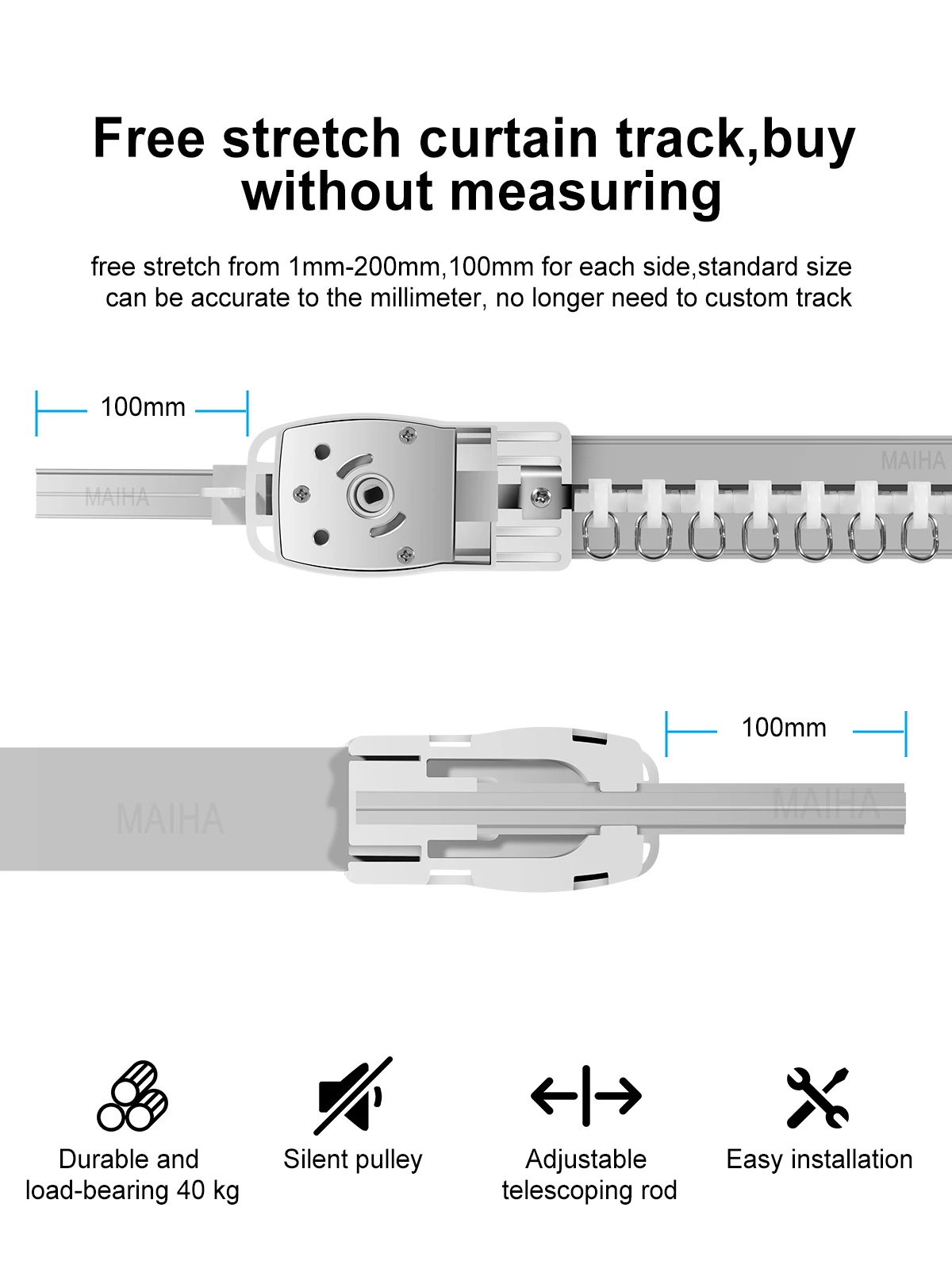 Free stretch curtain track,buy without measuring

free stretch from 1mm-200mm,100mm for each side,standard size can be accurate to the millimeter, no longer need to custom track

100mm

MAIHA

MAIHA

100mm

MAIHA

MAIHA

Durable and load-bearing 40 kg

Silent pulley

Adjustable telescoping rod

Easy installation